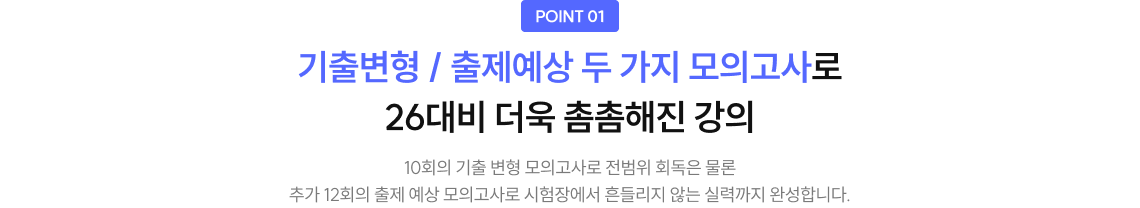 POINT 01

기출변형 / 출제예상 두 가지 모의고사로
26대비 더욱 촘촘해진 강의

10회의 기출 변형 모의고사로 전범위 회독은 물론
추가 12회의 출제 예상 모의고사로 시험장에서 흔들리지 않는 실력까지 완성합니다.